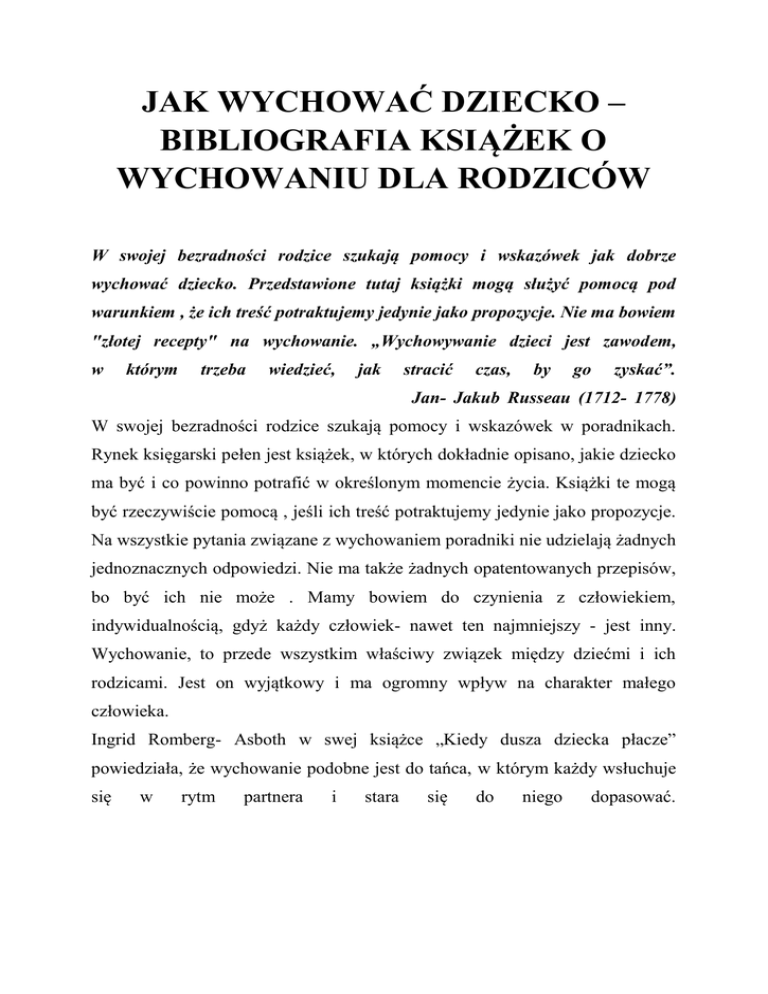 JAK WYCHOWAĆ DZIECKO – BIBLIOGRAFIA KSIĄŻEK O WYCHOWANIU DLA RODZICÓW

W swojej bezradności rodzice szukają pomocy i wskazówek jak dobrze wychować dziecko. Przedstawione tutaj książki mogą służyć pomocą pod warunkiem , że ich treść potraktujemy jedynie jako propozycje. Nie ma bowiem "złotej recepty" na wychowanie. „Wychowywanie dzieci jest zawodem, w którym trzeba wiedzieć, jak stracić czas, by go zyskać”.
Jan- Jakub Russeau (1712- 1778)

W swojej bezradności rodzice szukają pomocy i wskazówek w poradnikach. Rynek księgarski pełen jest książek, w których dokładnie opisano, jakie dziecko ma być i co powinno potrafić w określonym momencie życia. Książki te mogą być rzeczywiście pomocą , jeśli ich treść potraktujemy jedynie jako propozycje. Na wszystkie pytania związane z wychowaniem poradniki nie udzielają żadnych jednoznacznych odpowiedzi. Nie ma także żadnych opatentowanych przepisów, bo być ich nie może . Mamy bowiem do czynienia z człowiekiem, indywidualnością, gdyż każdy człowiek- nawet ten najmniejszy - jest inny. Wychowanie, to przede wszystkim właściwy związek między dziećmi i ich rodzicami. Jest on wyjątkowy i ma ogromny wpływ na charakter małego człowieka.
Ingrid Romberg- Asboth w swej książce „Kiedy dusza dziecka płacze” powiedziała, że wychowanie podobne jest do tańca, w którym każdy wsłuchuje się w rytm partnera i stara się do niego dopasować.